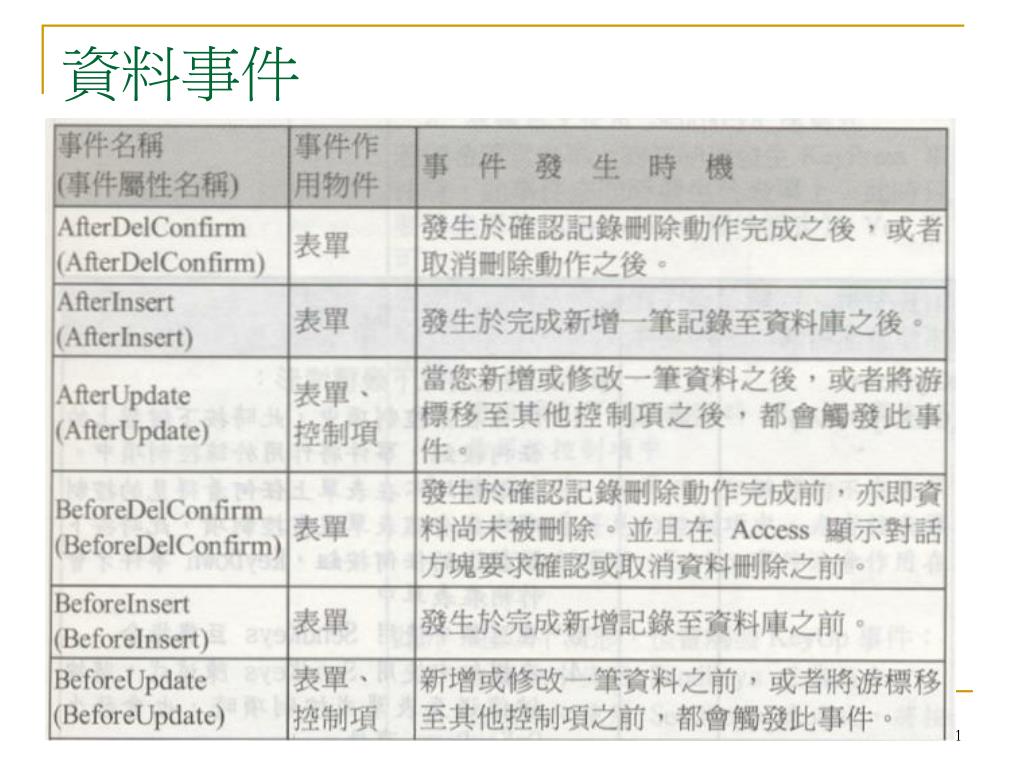 資料事件

| 事件名稱 (事件屬性名稱) | 事件作用物件 | 事 件 發 生 時 機 |
|---|---|---|
| AfterDelConfirm (AfterDelConfirm) | 表單 | 發生於確認記錄刪除動作完成之後，或者取消刪除動作之後。 |
| AfterInsert (AfterInsert) | 表單 | 發生於完成新增一筆記錄至資料庫之後。 |
| AfterUpdate (AfterUpdate) | 表單、控制項 | 當您新增或修改一筆資料之後，或者將游標移至其他控制項之後，都會觸發此事件。 |
| BeforeDelConfirm (BeforeDelConfirm) | 表單 | 發生於確認記錄刪除動作完成前，亦即資料尚未被刪除。並且在 Access 顯示對話方塊要求確認或取消資料刪除之前。 |
| BeforeInsert (BeforeInsert) | 表單 | 發生於完成新增記錄至資料庫之前。 |
| BeforeUpdate (BeforeUpdate) | 表單、控制項 | 新增或修改一筆資料之前，或者將游標移至其他控制項之前，都會觸發此事件。 |

1